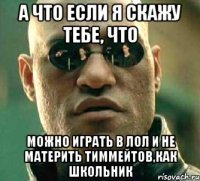 А ЧТО ЕСЛИ Я СКАЖУ ТЕБЕ, ЧТО

МОЖНО ИГРАТЬ В ЛОЛ И НЕ МАТЕРИТЬ ТИММЕЙТОВ,КАК ШКОЛЬНИК

risovach.ru